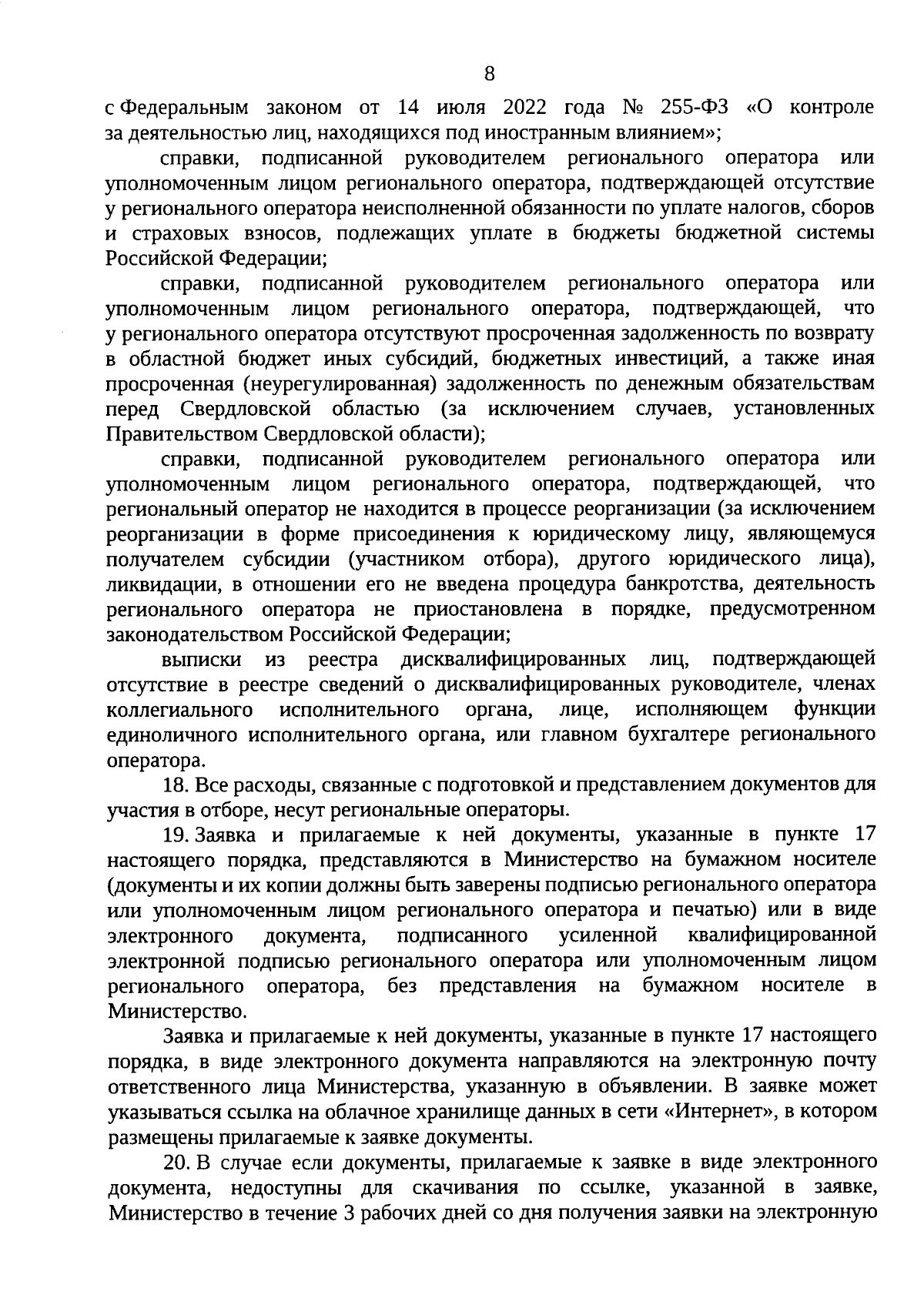 8

с Федеральным законом от 14 июля 2022 года № 255-ФЗ «О контроле за деятельностью лиц, находящихся под иностранным влиянием»;

справки, подписанной руководителем регионального оператора или уполномоченным лицом регионального оператора, подтверждающей отсутствие у регионального оператора неисполненной обязанности по уплате налогов, сборов и страховых взносов, подлежащих уплате в бюджеты бюджетной системы Российской Федерации;

справки, подписанной руководителем регионального оператора или уполномоченным лицом регионального оператора, подтверждающей, что у регионального оператора отсутствуют просроченная задолженность по возврату в областной бюджет иных субсидий, бюджетных инвестиций, а также иная просроченная (неурегулированная) задолженность по денежным обязательствам перед Свердловской областью (за исключением случаев, установленных Правительством Свердловской области);

справки, подписанной руководителем регионального оператора или уполномоченным лицом регионального оператора, подтверждающей, что региональный оператор не находится в процессе реорганизации (за исключением реорганизации в форме присоединения к юридическому лицу, являющемуся получателем субсидии (участником отбора), другого юридического лица), ликвидации, в отношении его не введена процедура банкротства, деятельность регионального оператора не приостановлена в порядке, предусмотренном законодательством Российской Федерации;

выписки из реестра дисквалифицированных лиц, подтверждающей отсутствие в реестре сведений о дисквалифицированных руководителе, членах коллегиального исполнительного органа, лице, исполняющем функции единоличного исполнительного органа, или главном бухгалтере регионального оператора.

18. Все расходы, связанные с подготовкой и представлением документов для участия в отборе, несут региональные операторы.

19. Заявка и прилагаемые к ней документы, указанные в пункте 17 настоящего порядка, представляются в Министерство на бумажном носителе (документы и их копии должны быть заверены подписью регионального оператора или уполномоченным лицом регионального оператора и печатью) или в виде электронного документа, подписанного усиленной квалифицированной электронной подписью регионального оператора или уполномоченным лицом регионального оператора, без представления на бумажном носителе в Министерство.

Заявка и прилагаемые к ней документы, указанные в пункте 17 настоящего порядка, в виде электронного документа направляются на электронную почту ответственного лица Министерства, указанную в объявлении. В заявке может указываться ссылка на облачное хранилище данных в сети «Интернет», в котором размещены прилагаемые к заявке документы.

20. В случае если документы, прилагаемые к заявке в виде электронного документа, недоступны для скачивания по ссылке, указанной в заявке, Министерство в течение 3 рабочих дней со дня получения заявки на электронную